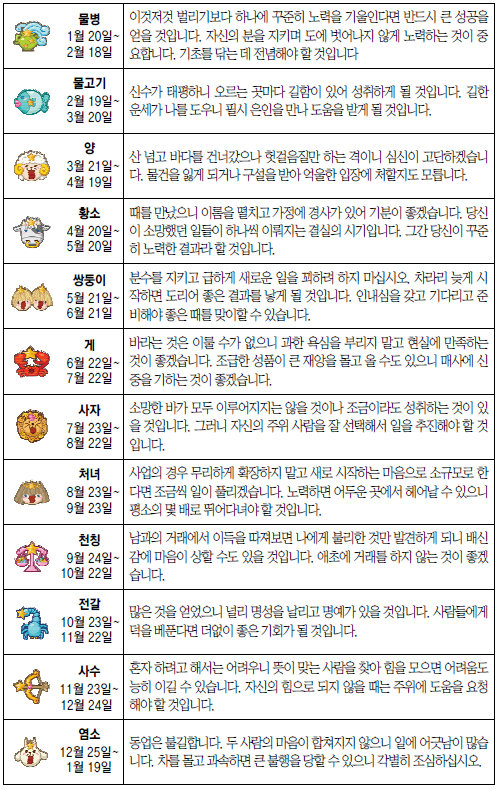 | | |
|---|---|
| 물병 1월 20일~ 2월 18일 | 이것저것 벌리기보다 하나에 꾸준히 노력을 기울인다면 반드시 큰 성공을 얻을 것입니다. 자신의 분을 지키며 도에 벗어나지 않게 노력하는 것이 중요합니다. 기초를 닦는 데 전념해야 할 것입니다 |
| 물고기 2월 19일~ 3월 20일 | 신수가 태평하니 오르는 곳마다 길함이 있어 성취하게 될 것입니다. 길한 운세가 나를 도우니 필시 은인을 만나 도움을 받게 될 것입니다. |
| 양 3월 21일~ 4월 19일 | 산 넘고 바다를 건너갔으나 헛걸음질만 하는 격이니 심신이 고단하겠습니다. 물건을 잃게 되거나 구설을 받아 억울한 입장에 처할지도 모릅니다. |
| 황소 4월 20일~ 5월 20일 | 때를 만났으니 이름을 떨치고 가정에 경사가 있어 기분이 좋겠습니다. 당신이 소망했던 일들이 하나씩 이뤄지는 결실의 시기입니다. 그간 당신이 꾸준히 노력한 결과라 할 것입니다. |
| 쌍둥이 5월 21일~ 6월 21일 | 분수를 지키고 급하게 새로운 일을 꾀하려 하지 마십시오. 차라리 늦게 시작하면 도리어 좋은 결과를 낳게 될 것입니다. 인내심을 갖고 기다리고 준비해야 좋은 때를 맞이할 수 있습니다. |
| 게 6월 22일~ 7월 22일 | 바라는 것은 이룰 수가 없으니 과한 욕심을 부리지 말고 현실에 만족하는 것이 좋겠습니다. 조급한 성품이 큰 재앙을 몰고 올 수도 있으니 매사에 신중을 기하는 것이 좋겠습니다. |
| 사자 7월 23일~ 8월 22일 | 소망한 바가 모두 이루어지지는 않을 것이나 조금이라도 성취하는 것이 있을 것입니다. 그러니 자신의 주위 사람을 잘 선택해서 일을 추진해야 할 것입니다. |
| 처녀 8월 23일~ 9월 23일 | 사업의 경우 무리하게 확장하지 말고 새로 시작하는 마음으로 소규모로 한다면 조금씩 일이 풀리겠습니다. 노력하면 어두운 곳에서 헤어날 수 있으니 평소의 몇 배로 뛰어다녀야 할 것입니다. |
| 천칭 9월 24일~ 10월 22일 | 남과의 거래에서 이득을 따져보면 나에게 불리한 것만 발견하게 되니 배신감에 마음이 상할 수도 있을 것입니다. 애초에 거래를 하지 않는 것이 좋겠습니다. |
| 전갈 10월 23일~ 11월 22일 | 많은 것을 얻었으니 널리 명성을 날리고 명예가 있을 것입니다. 사람들에게 덕을 베푼다면 더없이 좋은 기회가 될 것입니다. |
| 사수 11월 23일~ 12월 24일 | 혼자 하려고 해서는 어려우니 뜻이 맞는 사람을 찾아 힘을 모으면 어려움도 능히 이길 수 있습니다. 자신의 힘으로 되지 않을 때는 주위에 도움을 요청해야 할 것입니다. |
| 염소 12월 25일~ 1월 19일 | 동업은 불길합니다. 두 사람의 마음이 합쳐지지 않으니 일에 어긋남이 많습니다. 차를 몰고 과속하면 큰 불행을 당할 수 있으니 각별히 조심하십시오. |